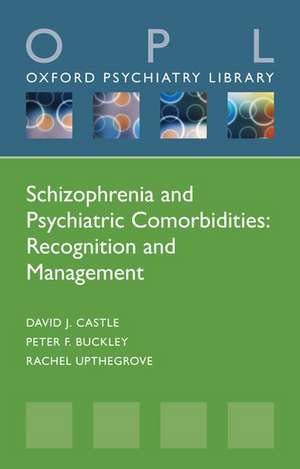 O P L
OXFORD PSYCHIATRY LIBRARY

Schizophrenia and Psychiatric Comorbidities: Recognition and Management

DAVID J. CASTLE
PETER F. BUCKLEY
RACHEL UPTHEGROVE